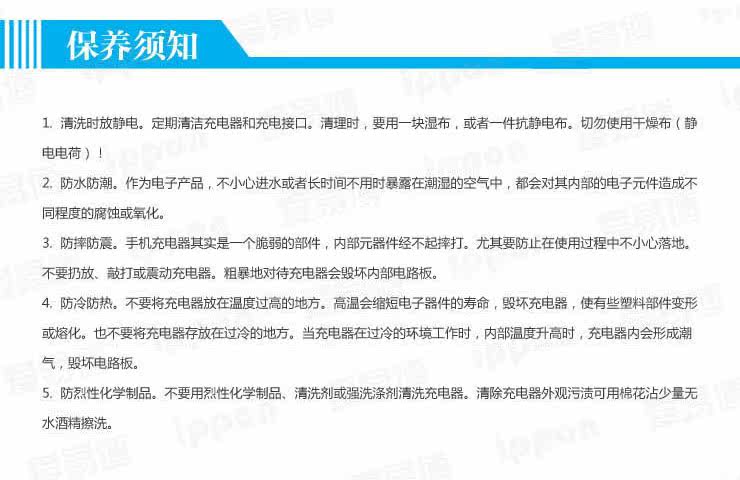 保养须知

1.清洗时放静电。定期清洁充电器和充电接口。清理时，要用一块湿布，或者一件抗静电布。切勿使用干燥布（静电电荷）！

2.防水防潮。作为电子产品，不小心进水或者长时间不用时暴露在潮湿的空气中，都会对其内部的电子元件造成不同程度的腐蚀或氧化。

3.防摔防震。手机充电器其实是一个脆弱的部件，内部元器件经不起摔打。尤其要防止在使用过程中不小心落地。不要扔放、敲打或震动充电器。粗暴地对待充电器会毁坏内部电路板。

4.防冷防热。不要将充电器放在温度过高的地方。高温会缩短电子器件的寿命，毁坏充电器，使有些塑料部件变形或熔化。也不要将充电器存放在过冷的地方。当充电器在过冷的环境工作时，内部温度升高时，充电器内会形成潮气，毁坏电路板。

5.防烈性化学制品。不要用烈性化学制品、清洗剂或强洗涤剂清洗充电器。清除充电器外观污渍可用棉花沾少量无水酒精擦洗。

ippon